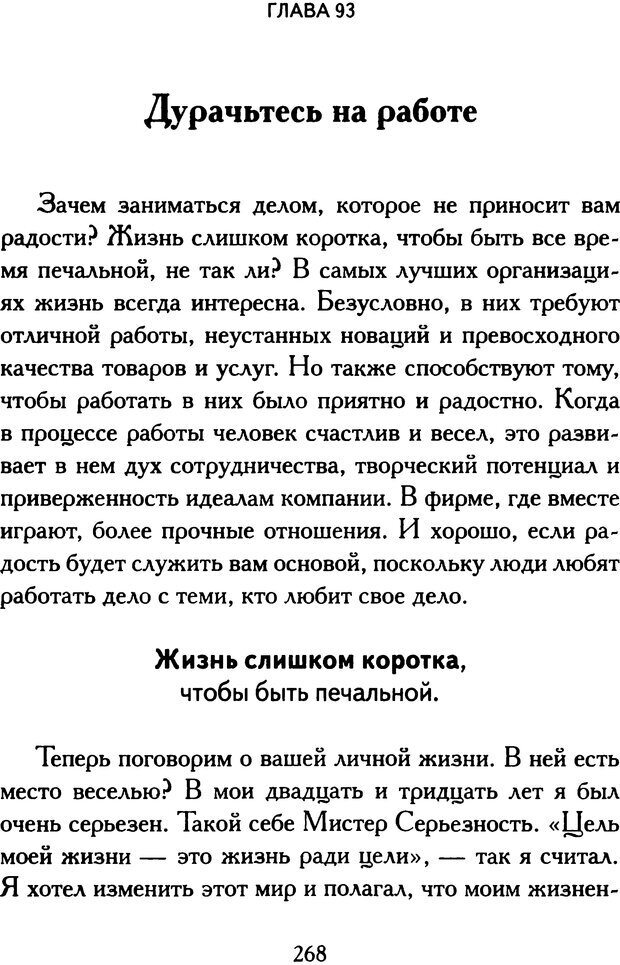 ГЛАВА 93

Дурачьтесь на работе

Зачем заниматься делом, которое не приносит вам радости? Жизнь слишком коротка, чтобы быть все время печальной, не так ли? В самых лучших организациях жизнь всегда интересна. Безусловно, в них требуют отличной работы, неустанных новаций и превосходного качества товаров и услуг. Но также способствуют тому, чтобы работать в них было приятно и радостно. Когда в процессе работы человек счастлив и весел, это развивает в нем дух сотрудничества, творческий потенциал и приверженность идеалам компании. В фирме, где вместе играют, более прочные отношения. И хорошо, если радость будет служить вам основой, поскольку люди любят работать дело с теми, кто любит свое дело.

Жизнь слишком коротка, чтобы быть печальной.

Теперь поговорим о вашей личной жизни. В ней есть место веселью? В мои двадцать и тридцать лет я был очень серьезен. Такой себе Мистер Серьезность. «Цель моей жизни — это жизнь ради цели», — так я считал. Я хотел изменить этот мир и полагал, что моим жизнен-

268